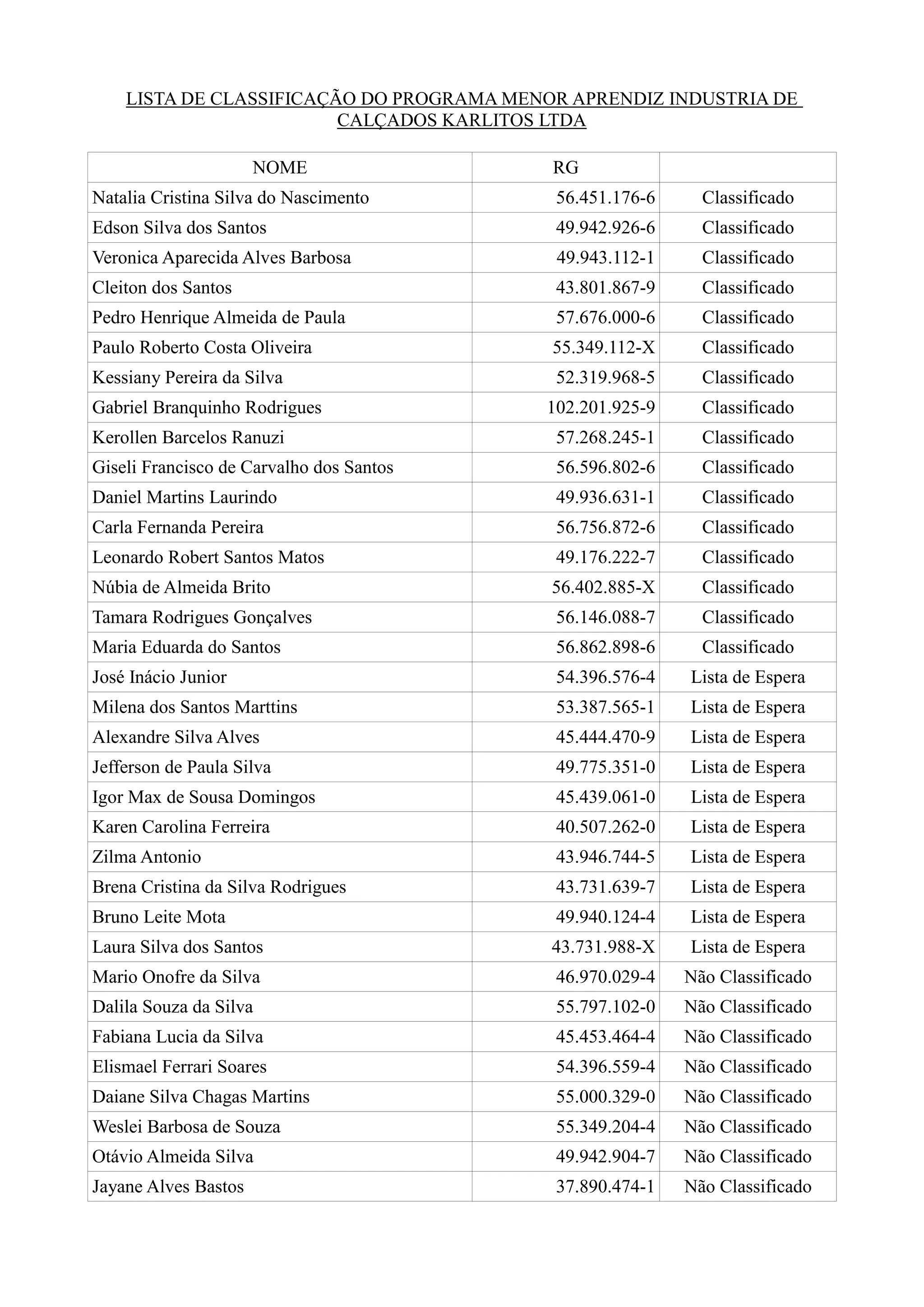 LISTA DE CLASSIFICAÇÃO DO PROGRAMA MENOR APRENDIZ INDUSTRIA DE CALÇADOS KARLITOS LTDA

| NOME | RG | |
|---|---|---|
| Natalia Cristina Silva do Nascimento | 56.451.176-6 | Classificado |
| Edson Silva dos Santos | 49.942.926-6 | Classificado |
| Veronica Aparecida Alves Barbosa | 49.943.112-1 | Classificado |
| Cleiton dos Santos | 43.801.867-9 | Classificado |
| Pedro Henrique Almeida de Paula | 57.676.000-6 | Classificado |
| Paulo Roberto Costa Oliveira | 55.349.112-X | Classificado |
| Kessiany Pereira da Silva | 52.319.968-5 | Classificado |
| Gabriel Branquinho Rodrigues | 102.201.925-9 | Classificado |
| Kerollen Barcelos Ranuzi | 57.268.245-1 | Classificado |
| Giseli Francisco de Carvalho dos Santos | 56.596.802-6 | Classificado |
| Daniel Martins Laurindo | 49.936.631-1 | Classificado |
| Carla Fernanda Pereira | 56.756.872-6 | Classificado |
| Leonardo Robert Santos Matos | 49.176.222-7 | Classificado |
| Núbia de Almeida Brito | 56.402.885-X | Classificado |
| Tamara Rodrigues Gonçalves | 56.146.088-7 | Classificado |
| Maria Eduarda do Santos | 56.862.898-6 | Classificado |
| José Inácio Junior | 54.396.576-4 | Lista de Espera |
| Milena dos Santos Marttins | 53.387.565-1 | Lista de Espera |
| Alexandre Silva Alves | 45.444.470-9 | Lista de Espera |
| Jefferson de Paula Silva | 49.775.351-0 | Lista de Espera |
| Igor Max de Sousa Domingos | 45.439.061-0 | Lista de Espera |
| Karen Carolina Ferreira | 40.507.262-0 | Lista de Espera |
| Zilma Antonio | 43.946.744-5 | Lista de Espera |
| Brena Cristina da Silva Rodrigues | 43.731.639-7 | Lista de Espera |
| Bruno Leite Mota | 49.940.124-4 | Lista de Espera |
| Laura Silva dos Santos | 43.731.988-X | Lista de Espera |
| Mario Onofre da Silva | 46.970.029-4 | Não Classificado |
| Dalila Souza da Silva | 55.797.102-0 | Não Classificado |
| Fabiana Lucia da Silva | 45.453.464-4 | Não Classificado |
| Elismael Ferrari Soares | 54.396.559-4 | Não Classificado |
| Daiane Silva Chagas Martins | 55.000.329-0 | Não Classificado |
| Weslei Barbosa de Souza | 55.349.204-4 | Não Classificado |
| Otávio Almeida Silva | 49.942.904-7 | Não Classificado |
| Jayane Alves Bastos | 37.890.474-1 | Não Classificado |